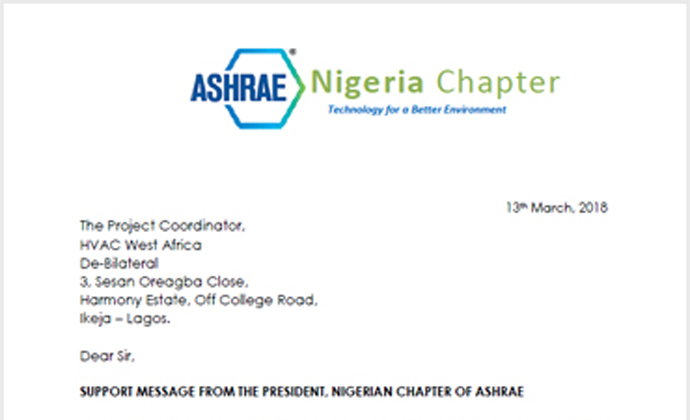 ASHRAE® Nigeria Chapter
Technology for a Better Environment

13th March, 2018

The Project Coordinator,
HVAC West Africa
De-Bilateral
3, Sesan Oreagba Close,
Harmony Estate, Off College Road,
Ikeja – Lagos.

Dear Sir,

SUPPORT MESSAGE FROM THE PRESIDENT, NIGERIAN CHAPTER OF ASHRAE